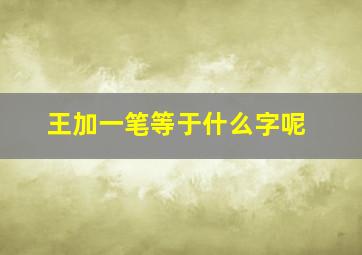 王加一笔等于什么字呢